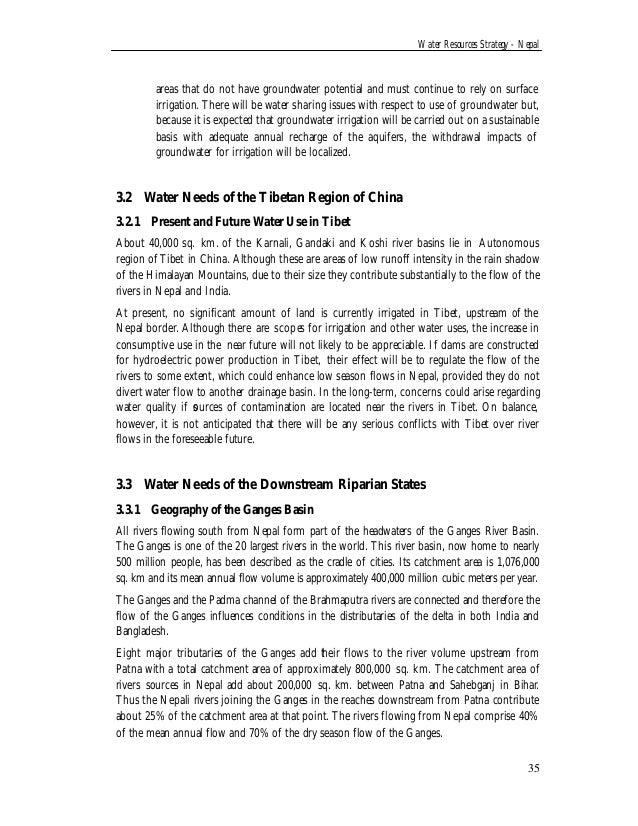 Water Resources Strategy - Nepal

areas that do not have groundwater potential and must continue to rely on surface irrigation. There will be water sharing issues with respect to use of groundwater but, because it is expected that groundwater irrigation will be carried out on a sustainable basis with adequate annual recharge of the aquifers, the withdrawal impacts of groundwater for irrigation will be localized.

3.2 Water Needs of the Tibetan Region of China

3.2.1 Present and Future Water Use in Tibet

About 40,000 sq. km. of the Karnali, Gandaki and Koshi river basins lie in Autonomous region of Tibet in China. Although these are areas of low runoff intensity in the rain shadow of the Himalayan Mountains, due to their size they contribute substantially to the flow of the rivers in Nepal and India.

At present, no significant amount of land is currently irrigated in Tibet, upstream of the Nepal border. Although there are scopes for irrigation and other water uses, the increase in consumptive use in the near future will not likely to be appreciable. If dams are constructed for hydroelectric power production in Tibet, their effect will be to regulate the flow of the rivers to some extent, which could enhance low season flows in Nepal, provided they do not divert water flow to another drainage basin. In the long-term, concerns could arise regarding water quality if sources of contamination are located near the rivers in Tibet. On balance, however, it is not anticipated that there will be any serious conflicts with Tibet over river flows in the foreseeable future.

3.3 Water Needs of the Downstream Riparian States

3.3.1 Geography of the Ganges Basin

All rivers flowing south from Nepal form part of the headwaters of the Ganges River Basin. The Ganges is one of the 20 largest rivers in the world. This river basin, now home to nearly 500 million people, has been described as the cradle of cities. Its catchment area is 1,076,000 sq. km and its mean annual flow volume is approximately 400,000 million cubic meters per year.

The Ganges and the Padma channel of the Brahmaputra rivers are connected and therefore the flow of the Ganges influences conditions in the distributaries of the delta in both India and Bangladesh.

Eight major tributaries of the Ganges add their flows to the river volume upstream from Patna with a total catchment area of approximately 800,000 sq. km. The catchment area of rivers sources in Nepal add about 200,000 sq. km. between Patna and Sahebganj in Bihar. Thus the Nepali rivers joining the Ganges in the reaches downstream from Patna contribute about 25% of the catchment area at that point. The rivers flowing from Nepal comprise 40% of the mean annual flow and 70% of the dry season flow of the Ganges.

35